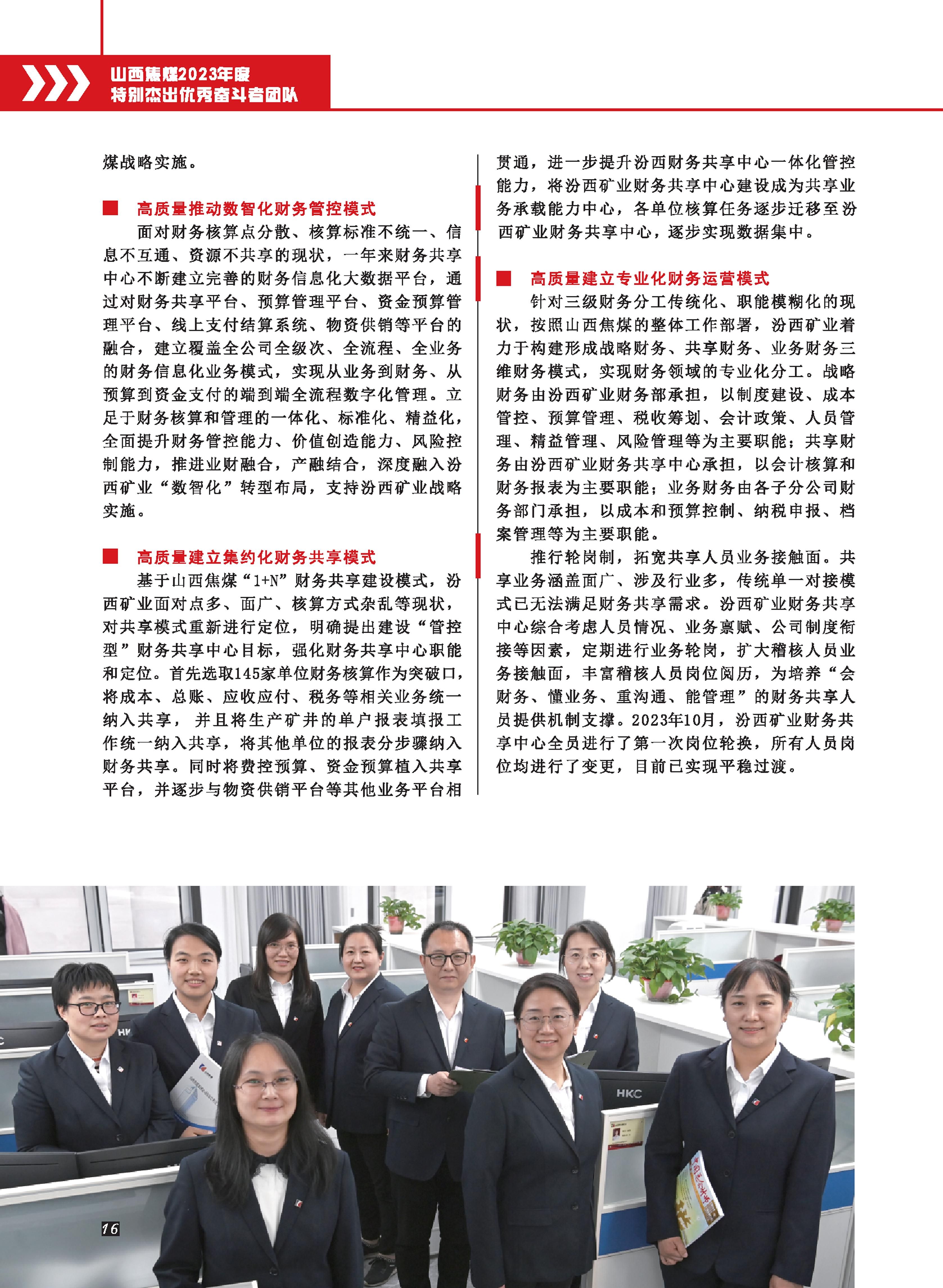 山西焦煤2023年度
特别杰出优秀奋斗者团队

煤战略实施。

高质量推动数智化财务管控模式

面对财务核算点分散、核算标准不统一、信息不互通、资源不共享的现状，一年来财务共享中心不断建立完善的财务信息化大数据平台，通过对财务共享平台、预算管理平台、资金预算管理平台、线上支付结算系统、物资供销等平台的融合，建立覆盖全公司全级次、全流程、全业务的财务信息化业务模式，实现从业务到财务、从预算到资金支付的端到端全流程数字化管理。立足于财务核算和管理的一体化、标准化、精益化，全面提升财务管控能力、价值创造能力、风险控制能力，推进业财融合，产融结合，深度融入汾西矿业“数智化”转型布局，支持汾西矿业战略实施。

高质量建立集约化财务共享模式

基于山西焦煤“1+N”财务共享建设模式，汾西矿业面对点多、面广、核算方式杂乱等现状，对共享模式重新进行定位，明确提出建设“管控型”财务共享中心目标，强化财务共享中心职能和定位。首先选取145家单位财务核算作为突破口，将成本、总账、应收应付、税务等相关业务统一纳入共享， 并且将生产矿井的单户报表填报工作统一纳入共享，将其他单位的报表分步骤纳入财务共享。同时将费控预算、资金预算植入共享平台，并逐步与物资供销平台等其他业务平台相贯通，进一步提升汾西财务共享中心一体化管控能力，将汾西矿业财务共享中心建设成为共享业务承载能力中心，各单位核算任务逐步迁移至汾西矿业财务共享中心，逐步实现数据集中。

高质量建立专业化财务运营模式

针对三级财务分工传统化、职能模糊化的现状，按照山西焦煤的整体工作部署，汾西矿业着力于构建形成战略财务、共享财务、业务财务三维财务模式，实现财务领域的专业化分工。战略财务由汾西矿业财务部承担，以制度建设、成本管控、预算管理、税收筹划、会计政策、人员管理、精益管理、风险管理等为主要职能；共享财务由汾西矿业财务共享中心承担，以会计核算和财务报表为主要职能；业务财务由各子分公司财务部门承担，以成本和预算控制、纳税申报、档案管理等为主要职能。

推行轮岗制，拓宽共享人员业务接触面。共享业务涵盖面广、涉及行业多，传统单一对接模式已无法满足财务共享需求。汾西矿业财务共享中心综合考虑人员情况、业务禀赋、公司制度衔接等因素，定期进行业务轮岗，扩大稽核人员业务接触面，丰富稽核人员岗位阅历，为培养“会财务、懂业务、重沟通、能管理”的财务共享人员提供机制支撑。2023年10月，汾西矿业财务共享中心全员进行了第一次岗位轮换，所有人员岗位均进行了变更，目前已实现平稳过渡。

HKC

16